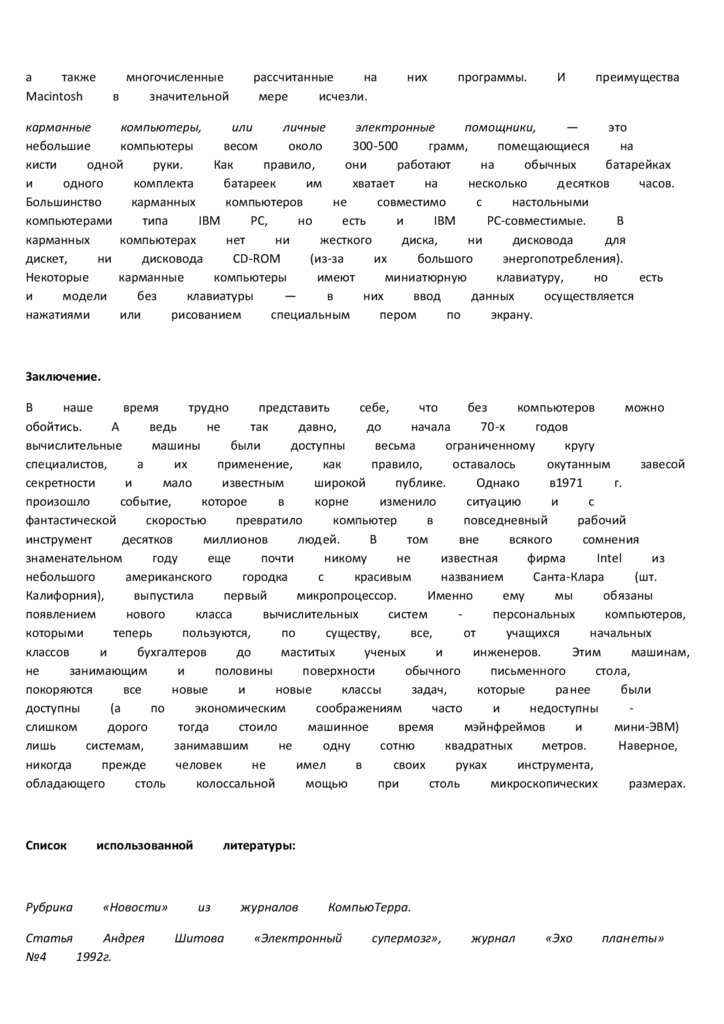 а также многочисленные рассчитанные на них программы. И преимущества Macintosh в значительной мере исчезли.

карманные компьютеры, или личные электронные помощники, — это небольшие компьютеры весом около 300-500 грамм, помещающиеся на кисти одной руки. Как правило, они работают на обычных батарейках и одного комплекта батареек им хватает на несколько десятков часов. Большинство карманных компьютеров не совместимо с настольными компьютерами типа IBM PC, но есть и IBM PC-совместимые. В карманных компьютерах нет ни жесткого диска, ни дисковода для дискет, ни дисковода CD-ROM (из-за их большого энергопотребления). Некоторые карманные компьютеры имеют миниатюрную клавиатуру, но есть и модели без клавиатуры — в них ввод данных осуществляется нажатиями или рисованием специальным пером по экрану.

Заключение.

В наше время трудно представить себе, что без компьютеров можно обойтись. А ведь не так давно, до начала 70-х годов вычислительные машины были доступны весьма ограниченному кругу специалистов, а их применение, как правило, оставалось окутанным завесой секретности и мало известным широкой публике. Однако в1971 г. произошло событие, которое в корне изменило ситуацию и с фантастической скоростью превратило компьютер в повседневный рабочий инструмент десятков миллионов людей. В том вне всякого сомнения знаменательном году еще почти никому не известная фирма Intel из небольшого американского городка с красивым названием Санта-Клара (шт. Калифорния), выпустила первый микропроцессор. Именно ему мы обязаны появлением нового класса вычислительных систем - персональных компьютеров, которыми теперь пользуются, по существу, все, от учащихся начальных классов и бухгалтеров до маститых ученых и инженеров. Этим машинам, не занимающим и половины поверхности обычного письменного стола, покоряются все новые и новые классы задач, которые ранее были доступны (а по экономическим соображениям часто и недоступны - слишком дорого тогда стоило машинное время мэйнфреймов и мини-ЭВМ) лишь системам, занимавшим не одну сотню квадратных метров. Наверное, никогда прежде человек не имел в своих руках инструмента, обладающего столь колоссальной мощью при столь микроскопических размерах.

Список использованной литературы:

Рубрика «Новости» из журналов КомпьюТерра.

Статья Андрея Шитова «Электронный супермозг», журнал «Эхо планеты» №4 1992г.